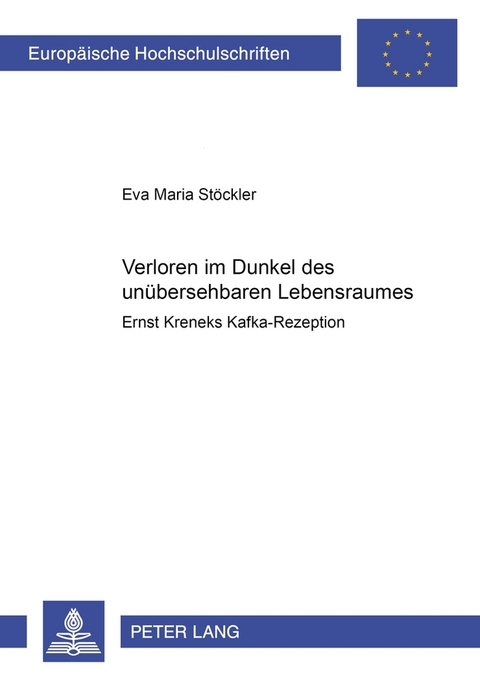 Europäische Hochschulschriften

Eva Maria Stöckler

Verloren im Dunkel des unübersehbaren Lebensraumes

Ernst Kreneks Kafka-Rezeption

PETER LANG